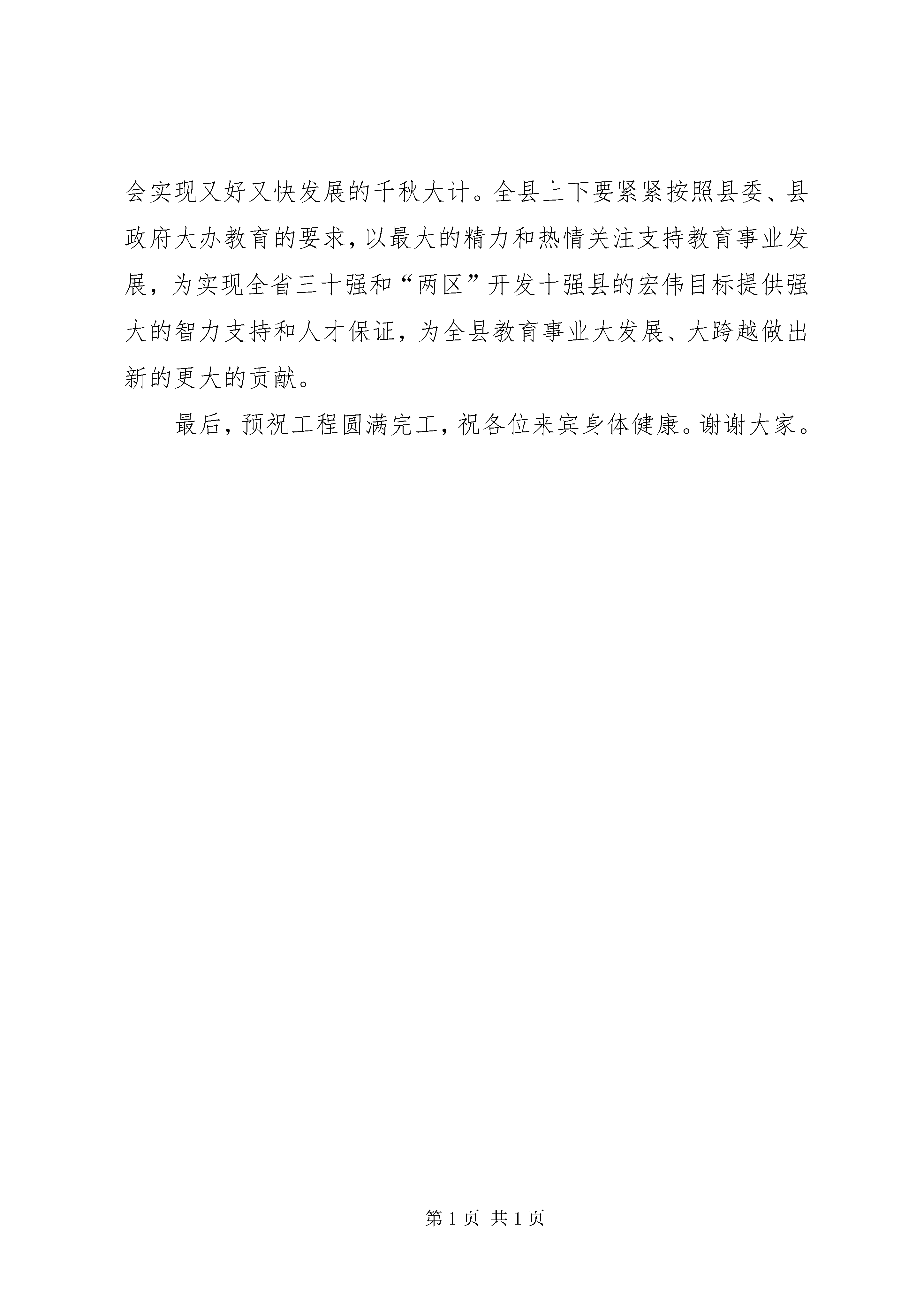 会实现又好又快发展的千秋大计。全县上下要紧紧按照县委、县政府大办教育的要求，以最大的精力和热情关注支持教育事业发展，为实现全省三十强和“两区”开发十强县的宏伟目标提供强大的智力支持和人才保证，为全县教育事业大发展、大跨越做出新的更大的贡献。

最后，预祝工程圆满完工，祝各位来宾身体健康。谢谢大家。

第 1 页 共 1 页